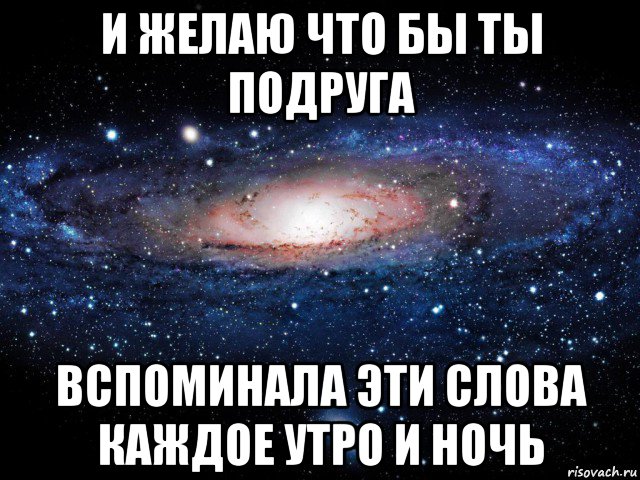 И ЖЕЛАЮ ЧТО БЫ ТЫ ПОДРУГА

ВСПОМИНАЛА ЭТИ СЛОВА КАЖДОЕ УТРО И НОЧЬ

risovach.ru